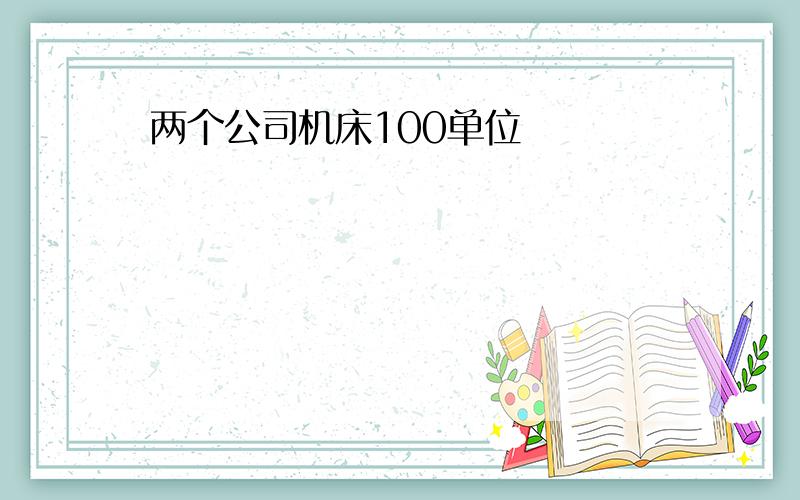 两个公司机床100单位